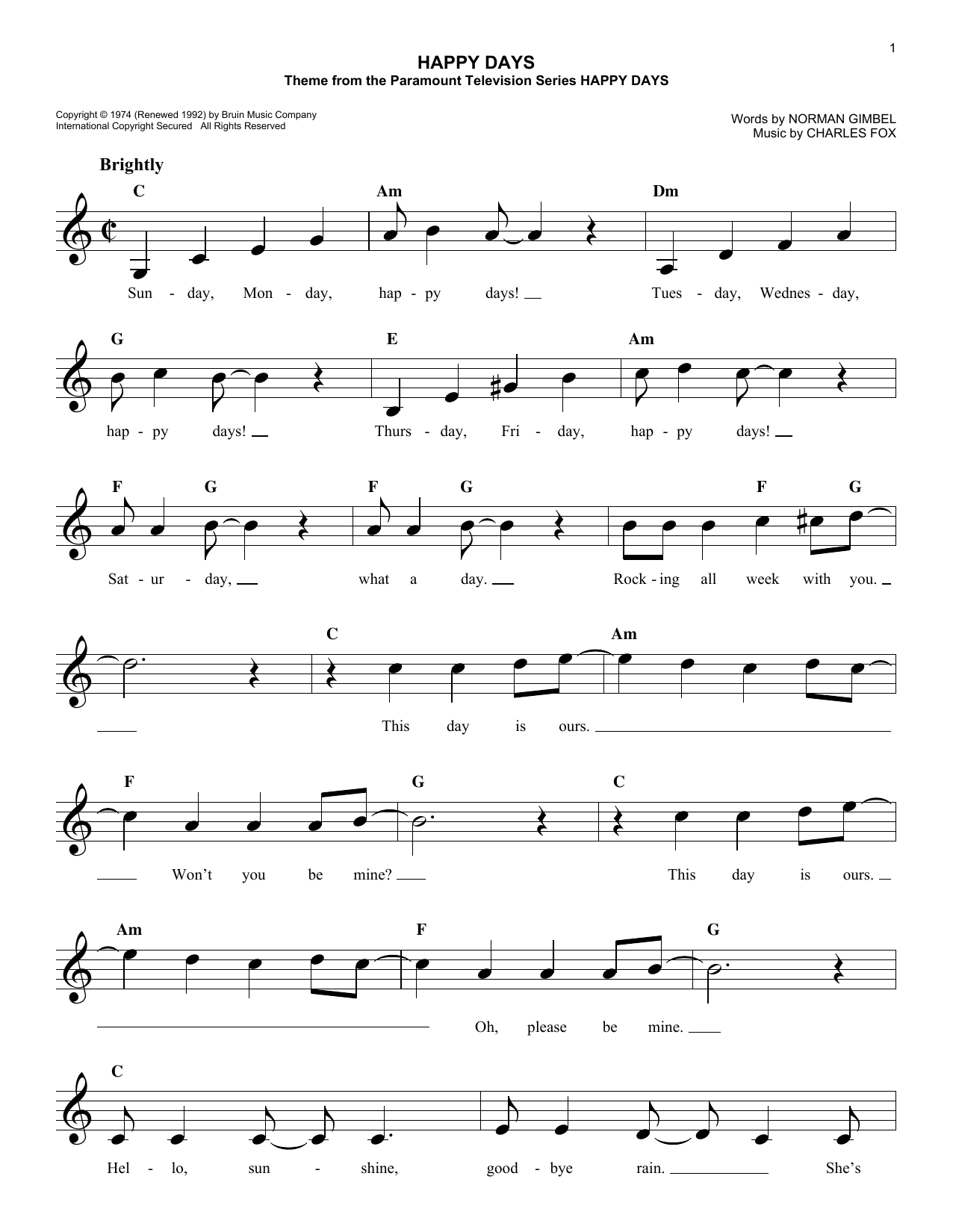 1

HAPPY DAYS
Theme from the Paramount Television Series HAPPY DAYS

Copyright © 1974 (Renewed 1992) by Bruin Music Company
International Copyright Secured All Rights Reserved

Words by NORMAN GIMBEL
Music by CHARLES FOX

Brightly

C Am Dm

Sun - day, Mon - day, hap - py days! Tues - day, Wednes - day,

G E Am

hap - py days! Thurs - day, Fri - day, hap - py days!

F G F G F G

Sat - ur - day, what a day. Rock - ing all week with you.

C Am

This day is ours.

F G C

Won't you be mine? This day is ours.

Am F G

Oh, please be mine.

C

Hel - lo, sun - shine, good - bye rain. She's